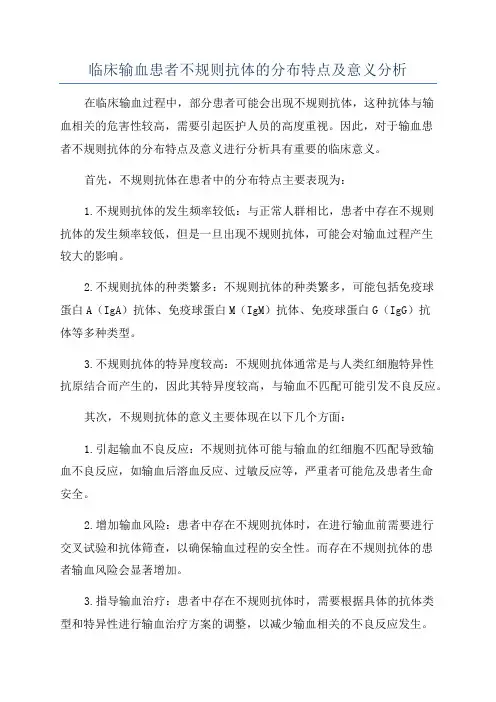 临床输血患者不规则抗体的分布特点及意义分析

在临床输血过程中，部分患者可能会出现不规则抗体，这种抗体与输血相关的危害性较高，需要引起医护人员的高度重视。因此，对于输血患者不规则抗体的分布特点及意义进行分析具有重要的临床意义。

首先，不规则抗体在患者中的分布特点主要表现为：

1.不规则抗体的发生频率较低：与正常人群相比，患者中存在不规则抗体的发生频率较低，但是一旦出现不规则抗体，可能会对输血过程产生较大的影响。

2.不规则抗体的种类繁多：不规则抗体的种类繁多，可能包括免疫球蛋白A（IgA）抗体、免疫球蛋白M（IgM）抗体、免疫球蛋白G（IgG）抗体等多种类型。

3.不规则抗体的特异度较高：不规则抗体通常是与人类红细胞特异性抗原结合而产生的，因此其特异度较高，与输血不匹配可能引发不良反应。

其次，不规则抗体的意义主要体现在以下几个方面：

1.引起输血不良反应：不规则抗体可能与输血的红细胞不匹配导致输血不良反应，如输血后溶血反应、过敏反应等，严重者可能危及患者生命安全。

2.增加输血风险：患者中存在不规则抗体时，在进行输血前需要进行交叉试验和抗体筛查，以确保输血过程的安全性。而存在不规则抗体的患者输血风险会显著增加。

3.指导输血治疗：患者中存在不规则抗体时，需要根据具体的抗体类型和特异性进行输血治疗方案的调整，以减少输血相关的不良反应发生。